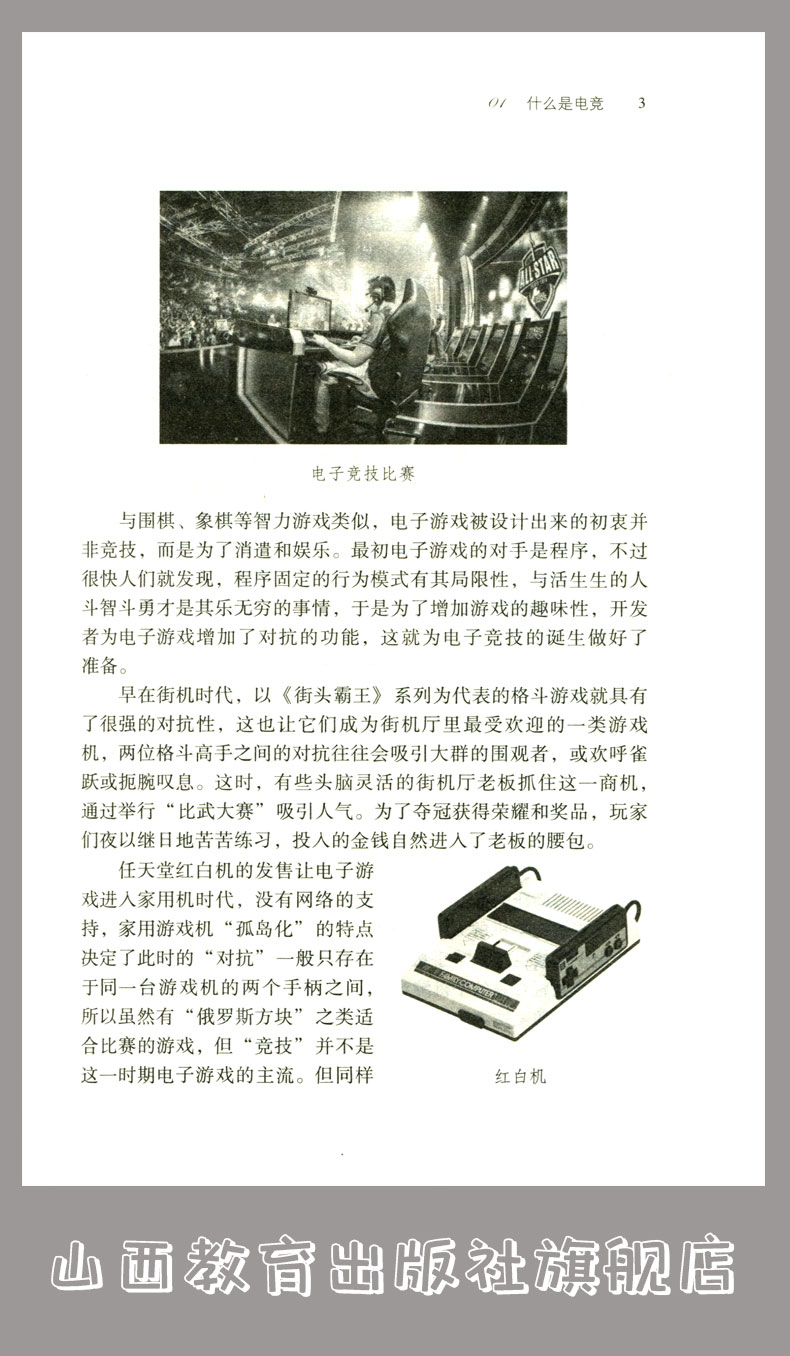 01 什么是电竞 3

ALL STAR

电子竞技比赛

与围棋、象棋等智力游戏类似，电子游戏被设计出来的初衷并非竞技，而是为了消遣和娱乐。最初电子游戏的对手是程序，不过很快人们就发现，程序固定的行为模式有其局限性，与活生生的人斗智斗勇才是其乐无穷的事情，于是为了增加游戏的趣味性，开发者为电子游戏增加了对抗的功能，这就为电子竞技的诞生做好了准备。

早在街机时代，以《街头霸王》系列为代表的格斗游戏就具有了很强的对抗性，这也让它们成为街机厅里最受欢迎的一类游戏机，两位格斗高手之间的对抗往往会吸引大群的围观者，或欢呼雀跃或扼腕叹息。这时，有些头脑灵活的街机厅老板抓住这一商机，通过举行“比武大赛”吸引人气。为了夺冠获得荣耀和奖品，玩家们夜以继日地苦苦练习，投入的金钱自然进入了老板的腰包。

任天堂红白机的发售让电子游戏进入家用机时代，没有网络的支持，家用游戏机“孤岛化”的特点决定了此时的“对抗”一般只存在于同一台游戏机的两个手柄之间，所以虽然有“俄罗斯方块”之类适合比赛的游戏，但“竞技”并不是这一时期电子游戏的主流。但同样

FAMILY COMPUTER

红白机

山西教育出版社旗舰店